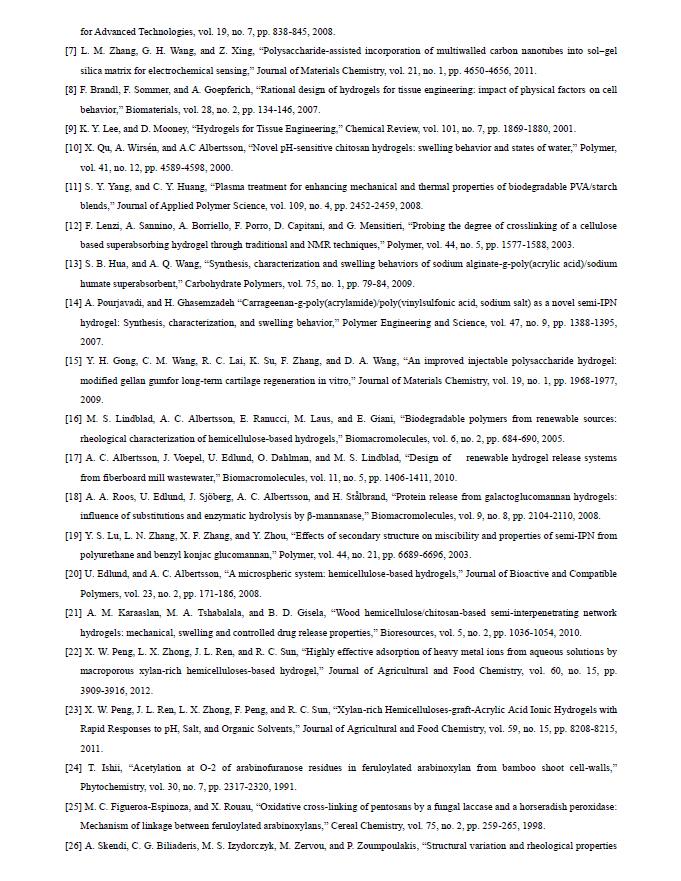 for Advanced Technologies, vol. 19, no. 7, pp. 838-845, 2008.

[7] L. M. Zhang, G. H. Wang, and Z. Xing, "Polysaccharide-assisted incorporation of multiwalled carbon nanotubes into sol–gel silica matrix for electrochemical sensing," Journal of Materials Chemistry, vol. 21, no. 1, pp. 4650-4656, 2011.

[8] F. Brandl, F. Sommer, and A. Goepferich, "Rational design of hydrogels for tissue engineering: impact of physical factors on cell behavior," Biomaterials, vol. 28, no. 2, pp. 134-146, 2007.

[9] K. Y. Lee, and D. Mooney, "Hydrogels for Tissue Engineering," Chemical Review, vol. 101, no. 7, pp. 1869-1880, 2001.

[10] X. Qu, A. Wirsén, and A.C Albertsson, "Novel pH-sensitive chitosan hydrogels: swelling behavior and states of water," Polymer, vol. 41, no. 12, pp. 4589-4598, 2000.

[11] S. Y. Yang, and C. Y. Huang, "Plasma treatment for enhancing mechanical and thermal properties of biodegradable PVA/starch blends," Journal of Applied Polymer Science, vol. 109, no. 4, pp. 2452-2459, 2008.

[12] F. Lenzi, A. Sannino, A. Borriello, F. Porro, D. Capitani, and G. Mensitieri, "Probing the degree of crosslinking of a cellulose based superabsorbing hydrogel through traditional and NMR techniques," Polymer, vol. 44, no. 5, pp. 1577-1588, 2003.

[13] S. B. Hua, and A. Q. Wang, "Synthesis, characterization and swelling behaviors of sodium alginate-g-poly(acrylic acid)/sodium humate superabsorbent," Carbohydrate Polymers, vol. 75, no. 1, pp. 79-84, 2009.

[14] A. Pourjavadi, and H. Ghasemzadeh "Carrageenan-g-poly(acrylamide)/poly(vinylsulfonic acid, sodium salt) as a novel semi-IPN hydrogel: Synthesis, characterization, and swelling behavior," Polymer Engineering and Science, vol. 47, no. 9, pp. 1388-1395, 2007.

[15] Y. H. Gong, C. M. Wang, R. C. Lai, K. Su, F. Zhang, and D. A. Wang, "An improved injectable polysaccharide hydrogel: modified gellan gumfor long-term cartilage regeneration in vitro," Journal of Materials Chemistry, vol. 19, no. 1, pp. 1968-1977, 2009.

[16] M. S. Lindblad, A. C. Albertsson, E. Ranucci, M. Laus, and E. Giani, "Biodegradable polymers from renewable sources: rheological characterization of hemicellulose-based hydrogels," Biomacromolecules, vol. 6, no. 2, pp. 684-690, 2005.

[17] A. C. Albertsson, J. Voepel, U. Edlund, O. Dahlman, and M. S. Lindblad, "Design of renewable hydrogel release systems from fiberboard mill wastewater," Biomacromolecules, vol. 11, no. 5, pp. 1406-1411, 2010.

[18] A. A. Roos, U. Edlund, J. Sjöberg, A. C. Albertsson, and H. Stålbrand, "Protein release from galactoglucomannan hydrogels: influence of substitutions and enzymatic hydrolysis by β-mannanase," Biomacromolecules, vol. 9, no. 8, pp. 2104-2110, 2008.

[19] Y. S. Lu, L. N. Zhang, X. F. Zhang, and Y. Zhou, "Effects of secondary structure on miscibility and properties of semi-IPN from polyurethane and benzyl konjac glucomannan," Polymer, vol. 44, no. 21, pp. 6689-6696, 2003.

[20] U. Edlund, and A. C. Albertsson, "A microspheric system: hemicellulose-based hydrogels," Journal of Bioactive and Compatible Polymers, vol. 23, no. 2, pp. 171-186, 2008.

[21] A. M. Karaaslan, M. A. Tshabalala, and B. D. Gisela, "Wood hemicellulose/chitosan-based semi-interpenetrating network hydrogels: mechanical, swelling and controlled drug release properties," Bioresources, vol. 5, no. 2, pp. 1036-1054, 2010.

[22] X. W. Peng, L. X. Zhong, J. L. Ren, and R. C. Sun, "Highly effective adsorption of heavy metal ions from aqueous solutions by macroporous xylan-rich hemicelluloses-based hydrogel," Journal of Agricultural and Food Chemistry, vol. 60, no. 15, pp. 3909-3916, 2012.

[23] X. W. Peng, J. L. Ren, L. X. Zhong, F. Peng, and R. C. Sun, "Xylan-rich Hemicelluloses-graft-Acrylic Acid Ionic Hydrogels with Rapid Responses to pH, Salt, and Organic Solvents," Journal of Agricultural and Food Chemistry, vol. 59, no. 15, pp. 8208-8215, 2011.

[24] T. Ishii, "Acetylation at O-2 of arabinofuranose residues in feruloylated arabinoxylan from bamboo shoot cell-walls," Phytochemistry, vol. 30, no. 7, pp. 2317-2320, 1991.

[25] M. C. Figueroa-Espinoza, and X. Rouau, "Oxidative cross-linking of pentosans by a fungal laccase and a horseradish peroxidase: Mechanism of linkage between feruloylated arabinoxylans," Cereal Chemistry, vol. 75, no. 2, pp. 259-265, 1998.

[26] A. Skendi, C. G. Biliaderis, M. S. Izydorczyk, M. Zervou, and P. Zoumpoulakis, "Structural variation and rheological properties